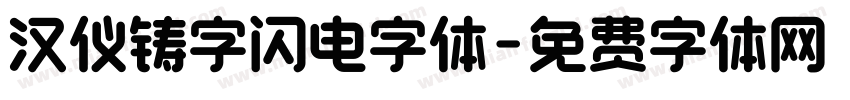 汉仪铸字闪电字体-免费字体网